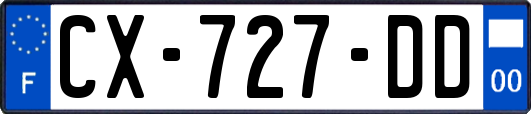 F
CX-727-DD
00